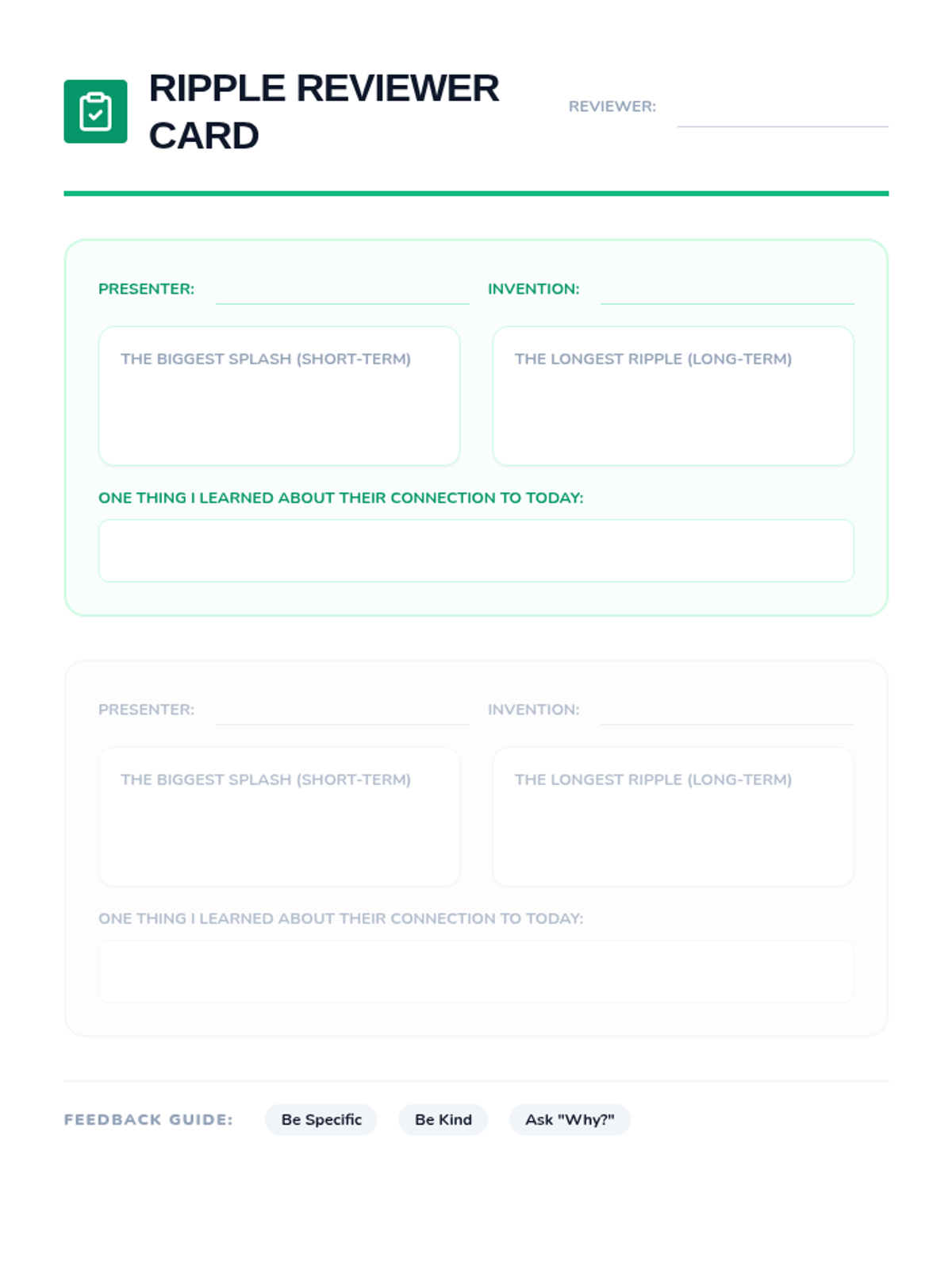 RIPPLE REVIEWER CARD

REVIEWER: ____

PRESENTER: ____
INVENTION: ____

THE BIGGEST SPLASH (SHORT-TERM)

THE LONGEST RIPPLE (LONG-TERM)

ONE THING I LEARNED ABOUT THEIR CONNECTION TO TODAY:

PRESENTER: ____
INVENTION: ____

THE BIGGEST SPLASH (SHORT-TERM)

THE LONGEST RIPPLE (LONG-TERM)

ONE THING I LEARNED ABOUT THEIR CONNECTION TO TODAY:

FEEDBACK GUIDE: Be Specific Be Kind Ask "Why?"